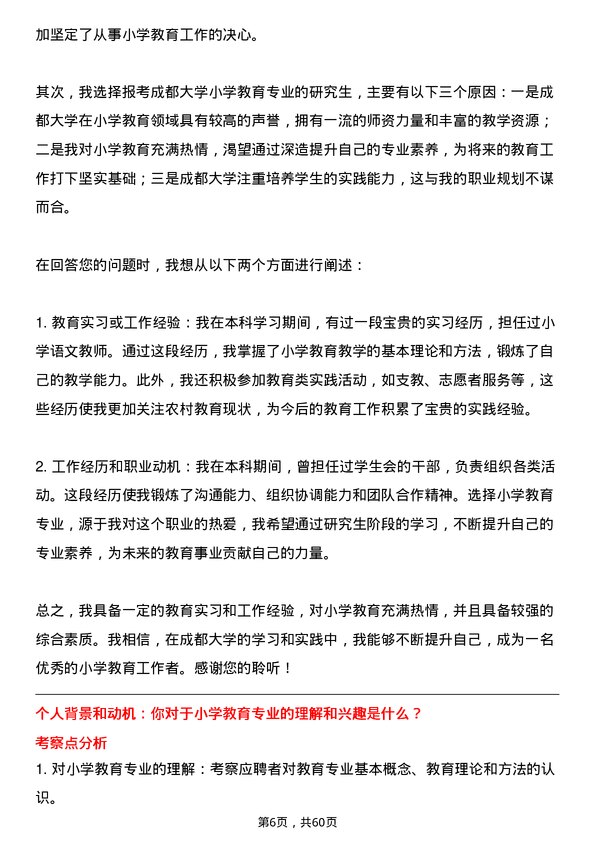 加坚定了从事小学教育工作的决心。

其次，我选择报考成都大学小学教育专业的研究生，主要有以下三个原因：一是成都大学在小学教育领域具有较高的声誉，拥有一流的师资力量和丰富的教学资源；二是我对小学教育充满热情，渴望通过深造提升自己的专业素养，为将来的教育工作打下坚实基础；三是成都大学注重培养学生的实践能力，这与我的职业规划不谋而合。

在回答您的问题时，我想从以下两个方面进行阐述：

1. 教育实习或工作经验：我在本科学习期间，有过一段宝贵的实习经历，担任过小学语文教师。通过这段经历，我掌握了小学教育教学的基本理论和方法，锻炼了自己的教学能力。此外，我还积极参加教育类实践活动，如支教、志愿者服务等，这些经历使我更加关注农村教育现状，为今后的教育工作积累了宝贵的实践经验。

2. 工作经历和职业动机：我在本科期间，曾担任过学生会的干部，负责组织各类活动。这段经历使我锻炼了沟通能力、组织协调能力和团队合作精神。选择小学教育专业，源于我对这个职业的热爱，我希望通过研究生阶段的学习，不断提升自己的专业素养，为未来的教育事业贡献自己的力量。

总之，我具备一定的教育实习和工作经验，对小学教育充满热情，并且具备较强的综合素质。我相信，在成都大学的学习和实践中，我能够不断提升自己，成为一名优秀的小学教育工作者。感谢您的聆听！

个人背景和动机：你对于小学教育专业的理解和兴趣是什么？

考察点分析

1. 对小学教育专业的理解：考察应聘者对教育专业基本概念、教育理论和方法的认识。

第6页，共60页